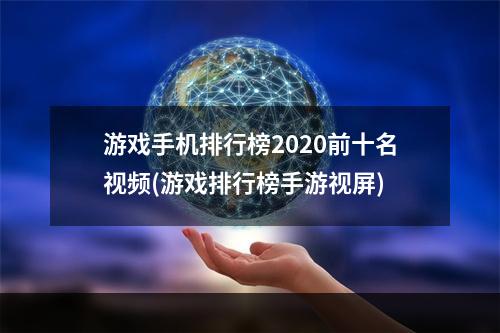 游戏手机排行榜2020前十名视频(游戏排行榜手游视屏)